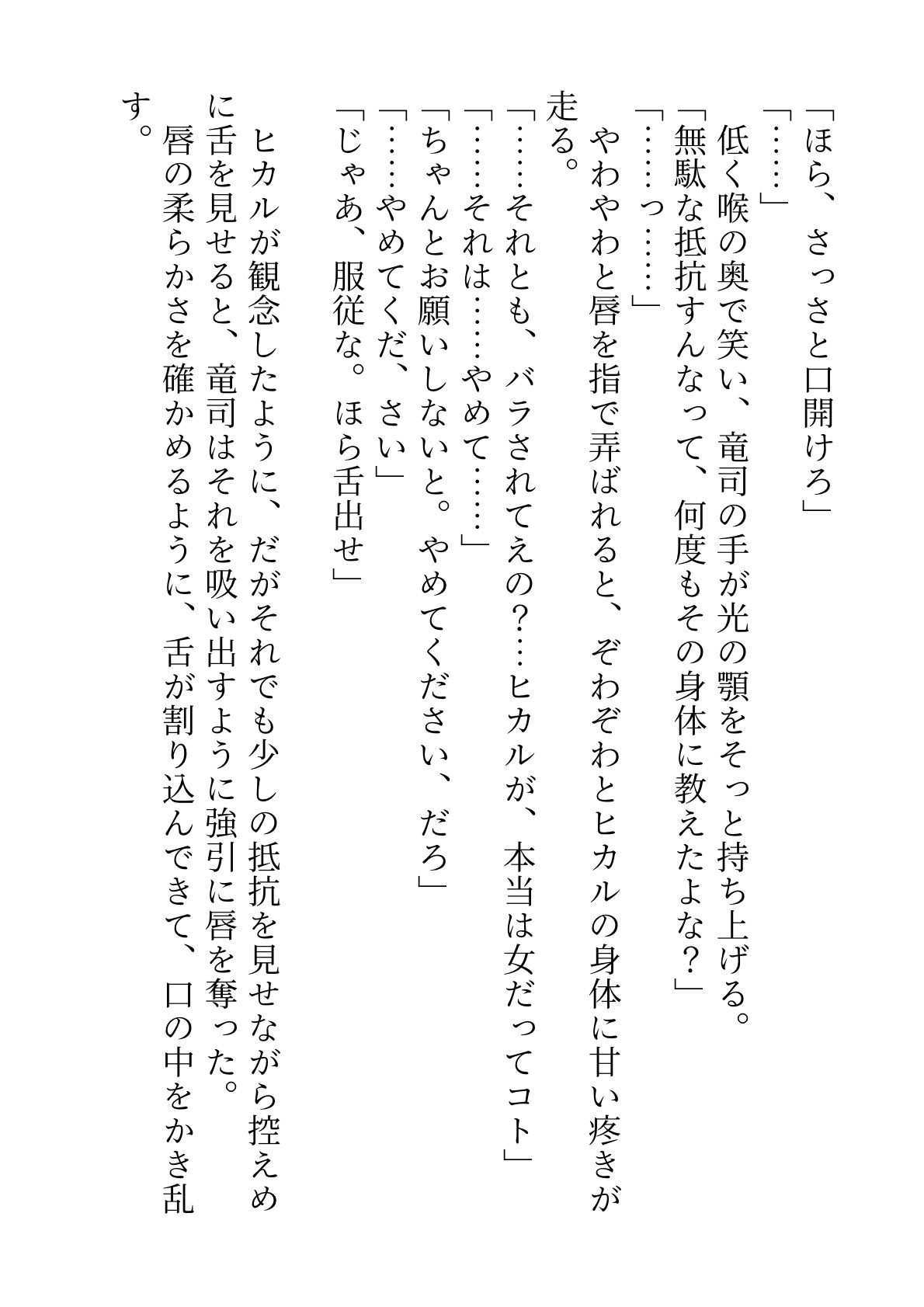 「ほら、さっさと口開けろ」
「……」
低く喉の奥で笑い、竜司の手が光の顎をそっと持ち上げる。
「無駄な抵抗すんなって、何度もその身体に教えたよな？」
「……っ……」
やわやわと唇を指で弄ばれると、ぞわぞわとヒカルの身体に甘い疼きが走る。
「……それとも、バラされてえの？…ヒカルが、本当は女だってコト」
「……それは……やめて……」
「ちゃんとお願いしないと。やめてください、だろ」
「……やめてくだ、さい」
「じゃあ、服従な。ほら舌出せ」
ヒカルが観念したように、だがそれでも少しの抵抗を見せながら控えめに舌を見せると、竜司はそれを吸い出すように強引に唇を奪った。
唇の柔らかさを確かめるように、舌が割り込んできて、口の中をかき乱す。